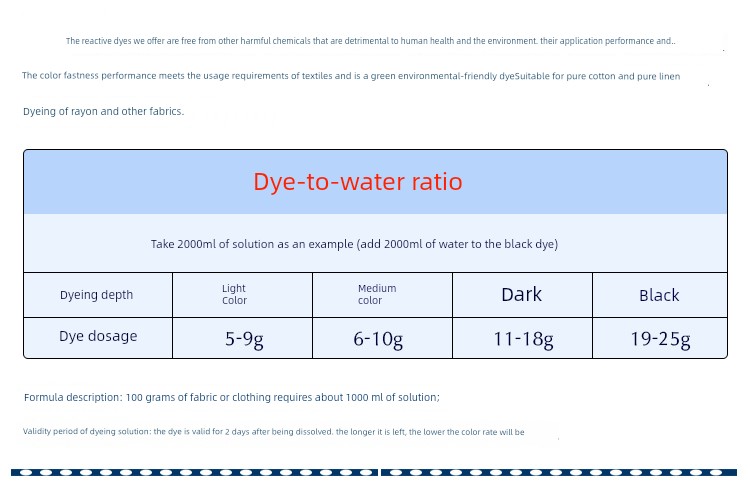 The reactive dyes we offer are free from other harmful chemicals that are detrimental to human health and the environment. their application performance and..

The color fastness performance meets the usage requirements of textiles and is a green environmental-friendly dyeSuitable for pure cotton and pure linen

Dyeing of rayon and other fabrics.

Dye-to-water ratio

Take 2000ml of solution as an example (add 2000ml of water to the black dye)

| Dyeing depth | Light Color | Medium color | Dark | Black |
|---|---|---|---|---|
| Dye dosage | 5-9g | 6-10g | 11-18g | 19-25g |

Formula description: 100 grams of fabric or clothing requires about 1000 ml of solution;

Validity period of dyeing solution: the dye is valid for 2 days after being dissolved. the longer it is left, the lower the color rate will be